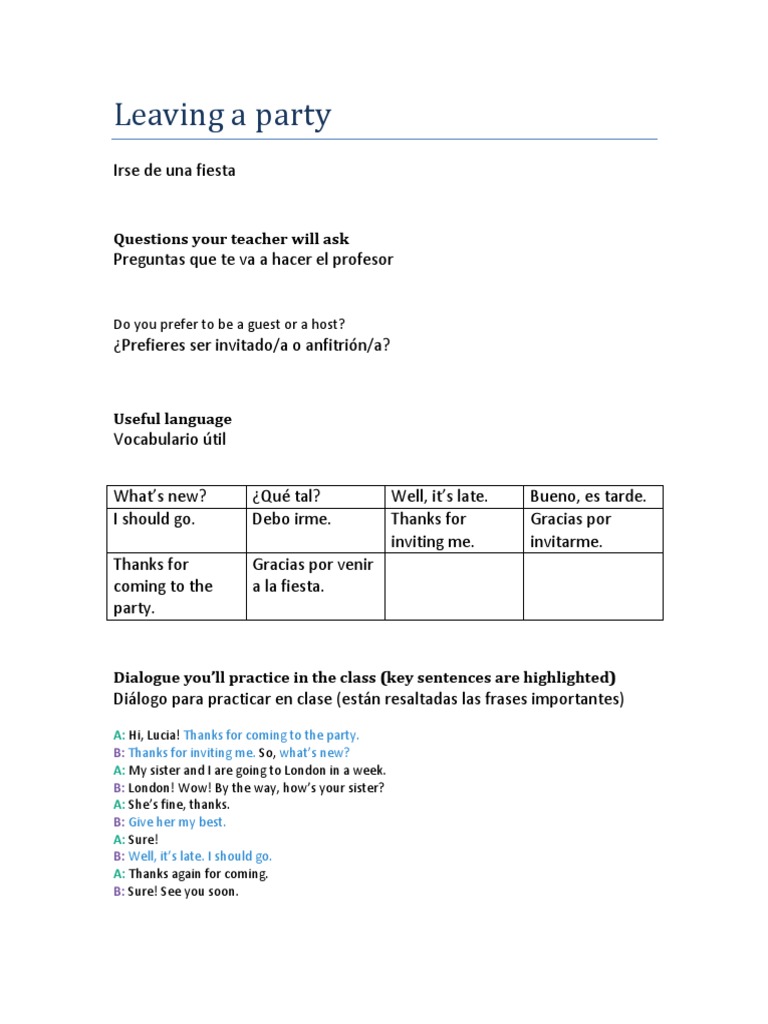 Leaving a party

Irse de una fiesta

Questions your teacher will ask
Preguntas que te va a hacer el profesor

Do you prefer to be a guest or a host?
¿Prefieres ser invitado/a o anfitrión/a?

Useful language
Vocabulario útil

| What's new? | ¿Qué tal? | Well, it's late. | Bueno, es tarde. |
|---|---|---|---|
| I should go. | Debo irme. | Thanks for inviting me. | Gracias por invitarme. |
| Thanks for coming to the party. | Gracias por venir a la fiesta. | | |

Dialogue you'll practice in the class (key sentences are highlighted)
Diálogo para practicar en clase (están resaltadas las frases importantes)

A: Hi, Lucia! Thanks for coming to the party.
B: Thanks for inviting me. So, what's new?
A: My sister and I are going to London in a week.
B: London! Wow! By the way, how's your sister?
A: She's fine, thanks.
B: Give her my best.
A: Sure!
B: Well, it's late. I should go.
A: Thanks again for coming.
B: Sure! See you soon.